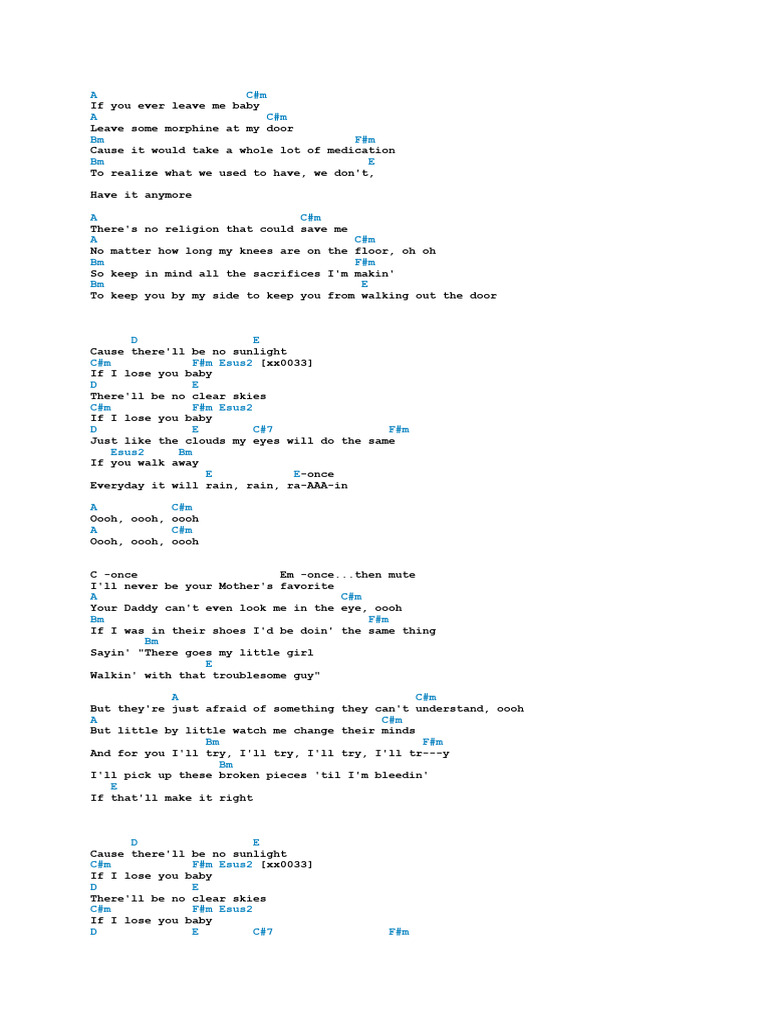 A C#m
If you ever leave me baby
A C#m
Leave some morphine at my door
Bm F#m
Cause it would take a whole lot of medication
Bm E
To realize what we used to have, we don't,

Have it anymore

A C#m
There's no religion that could save me
A C#m
No matter how long my knees are on the floor, oh oh
Bm F#m
So keep in mind all the sacrifices I'm makin'
Bm E
To keep you by my side to keep you from walking out the door

D E
Cause there'll be no sunlight
C#m F#m Esus2 [xx0033]
If I lose you baby
D E
There'll be no clear skies
C#m F#m Esus2
If I lose you baby
D E C#7 F#m
Just like the clouds my eyes will do the same
Esus2 Bm
If you walk away
E E-once
Everyday it will rain, rain, ra-AAA-in

A C#m
Oooh, oooh, oooh
A C#m
Oooh, oooh, oooh

C -once Em -once...then mute
I'll never be your Mother's favorite
A C#m
Your Daddy can't even look me in the eye, oooh
Bm F#m
If I was in their shoes I'd be doin' the same thing
Bm
Sayin' "There goes my little girl
E
Walkin' with that troublesome guy"

A C#m
But they're just afraid of something they can't understand, oooh
A C#m
But little by little watch me change their minds
Bm F#m
And for you I'll try, I'll try, I'll try, I'll tr---y
Bm
I'll pick up these broken pieces 'til I'm bleedin'
E
If that'll make it right

D E
Cause there'll be no sunlight
C#m F#m Esus2 [xx0033]
If I lose you baby
D E
There'll be no clear skies
C#m F#m Esus2
If I lose you baby
D E C#7 F#m